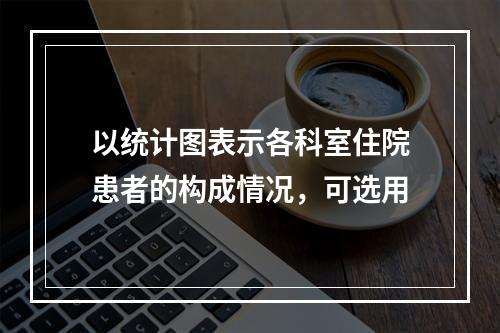 以统计图表示各科室住院患者的构成情况，可选用